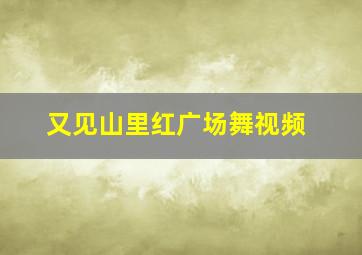 又见山里红广场舞视频